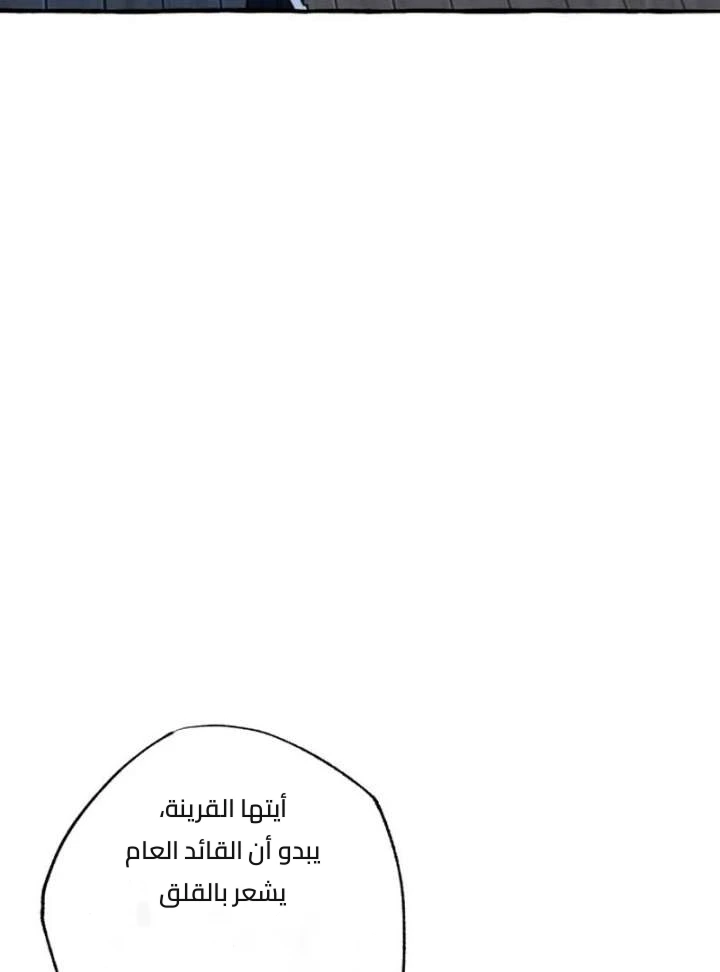 أيتها القرينة،
يبدو أن القائد العام
يشعر بالقلق